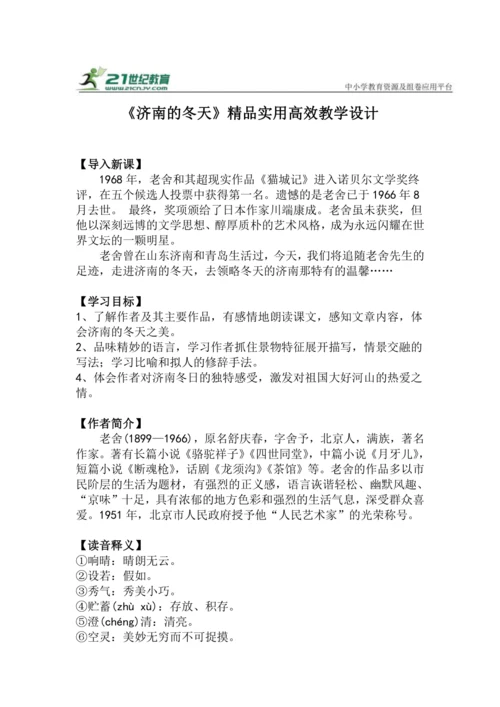 21世纪教育
21cnjy.com

中小学教育资源及组卷应用平台

《济南的冬天》精品实用高效教学设计

【导入新课】

1968 年，老舍和其超现实作品《猫城记》进入诺贝尔文学奖终评，在五个候选人投票中获得第一名。遗憾的是老舍已于 1966 年 8 月去世。 最终，奖项颁给了日本作家川端康成。老舍虽未获奖，但他以深刻远博的文学思想、醇厚质朴的艺术风格，成为永远闪耀在世界文坛的一颗明星。

老舍曾在山东济南和青岛生活过，今天，我们将追随老舍先生的足迹，走进济南的冬天，去领略冬天的济南那特有的温馨……

【学习目标】

1、了解作者及其主要作品，有感情地朗读课文，感知文章内容，体会济南的冬天之美。

2、品味精妙的语言，学习作者抓住景物特征展开描写，情景交融的写法；学习比喻和拟人的修辞手法。

4、体会作者对济南冬日的独特感受，激发对祖国大好河山的热爱之情。

【作者简介】

老舍(1899—1966)，原名舒庆春，字舍予，北京人，满族，著名作家。著有长篇小说《骆驼祥子》《四世同堂》，中篇小说《月牙儿》，短篇小说《断魂枪》，话剧《龙须沟》《茶馆》等。老舍的作品多以市民阶层的生活为题材，有强烈的正义感，语言诙谐轻松、幽默风趣、“京味”十足，具有浓郁的地方色彩和强烈的生活气息，深受群众喜爱。1951 年，北京市人民政府授予他“人民艺术家”的光荣称号。

【读音释义】

①响晴：晴朗无云。

②设若：假如。

③秀气：秀美小巧。

④贮蓄(zhù xù)：存放、积存。

⑤澄(chéng)清：清亮。

⑥空灵：美妙无穷而不可捉摸。